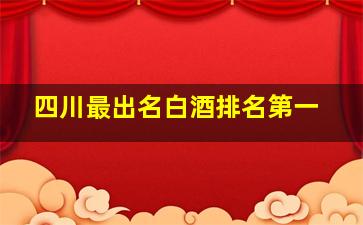 四川最出名白酒排名第一